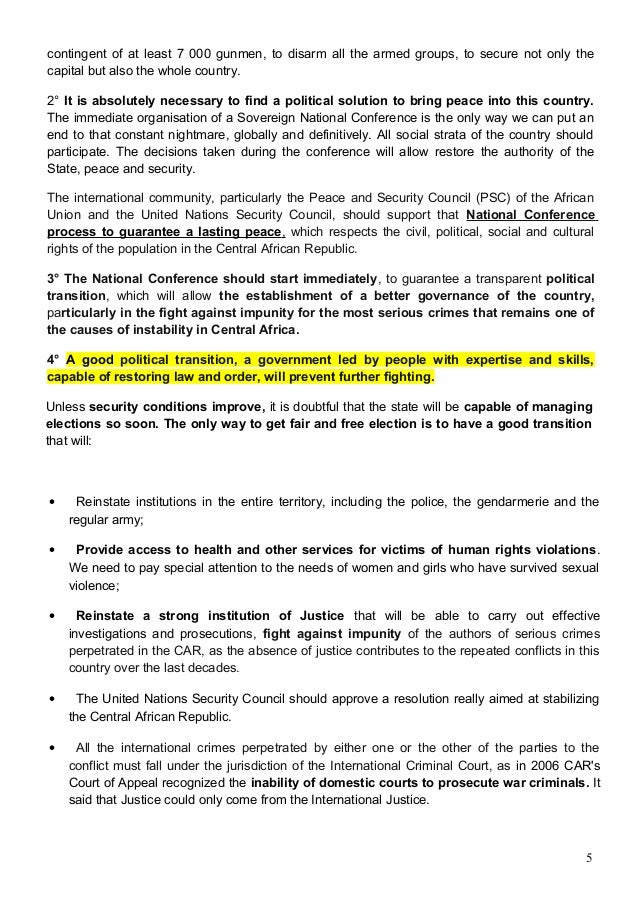 contingent of at least 7 000 gunmen, to disarm all the armed groups, to secure not only the capital but also the whole country.

2° It is absolutely necessary to find a political solution to bring peace into this country. The immediate organisation of a Sovereign National Conference is the only way we can put an end to that constant nightmare, globally and definitively. All social strata of the country should participate. The decisions taken during the conference will allow restore the authority of the State, peace and security.

The international community, particularly the Peace and Security Council (PSC) of the African Union and the United Nations Security Council, should support that National Conference process to guarantee a lasting peace, which respects the civil, political, social and cultural rights of the population in the Central African Republic.

3° The National Conference should start immediately, to guarantee a transparent political transition, which will allow the establishment of a better governance of the country, particularly in the fight against impunity for the most serious crimes that remains one of the causes of instability in Central Africa.

4° A good political transition, a government led by people with expertise and skills, capable of restoring law and order, will prevent further fighting.

Unless security conditions improve, it is doubtful that the state will be capable of managing elections so soon. The only way to get fair and free election is to have a good transition that will:

• Reinstate institutions in the entire territory, including the police, the gendarmerie and the regular army;

• Provide access to health and other services for victims of human rights violations. We need to pay special attention to the needs of women and girls who have survived sexual violence;

• Reinstate a strong institution of Justice that will be able to carry out effective investigations and prosecutions, fight against impunity of the authors of serious crimes perpetrated in the CAR, as the absence of justice contributes to the repeated conflicts in this country over the last decades.

• The United Nations Security Council should approve a resolution really aimed at stabilizing the Central African Republic.

• All the international crimes perpetrated by either one or the other of the parties to the conflict must fall under the jurisdiction of the International Criminal Court, as in 2006 CAR's Court of Appeal recognized the inability of domestic courts to prosecute war criminals. It said that Justice could only come from the International Justice.

5